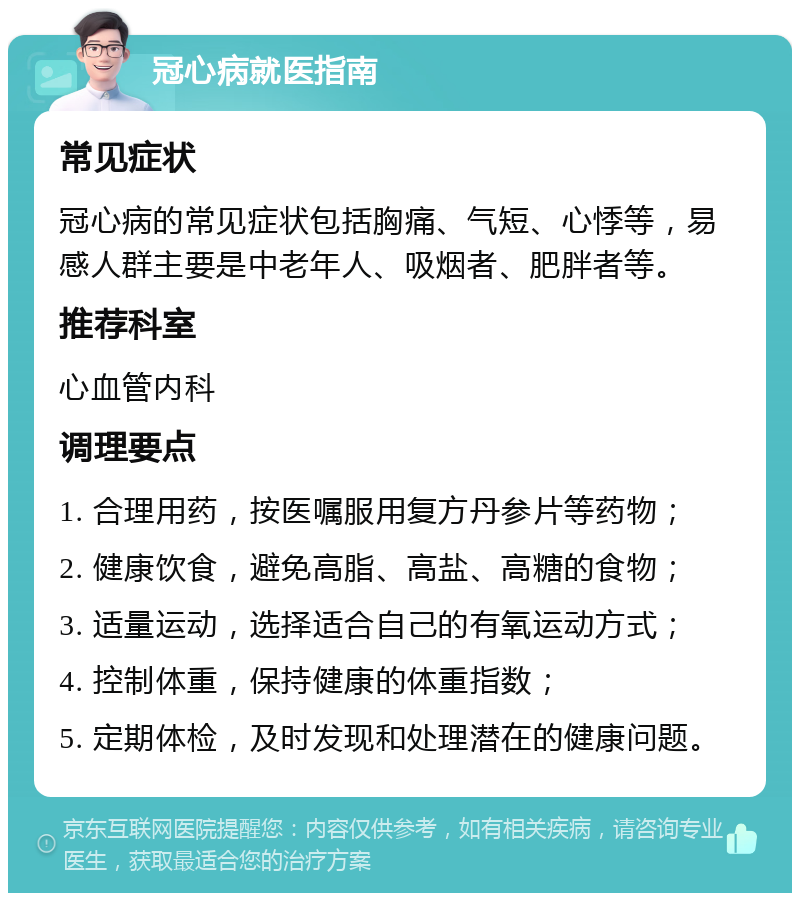 冠心病就医指南

常见症状

冠心病的常见症状包括胸痛、气短、心悸等，易感人群主要是中老年人、吸烟者、肥胖者等。

推荐科室

心血管内科

调理要点

1. 合理用药，按医嘱服用复方丹参片等药物；

2. 健康饮食，避免高脂、高盐、高糖的食物；

3. 适量运动，选择适合自己的有氧运动方式；

4. 控制体重，保持健康的体重指数；

5. 定期体检，及时发现和处理潜在的健康问题。

京东互联网医院提醒您：内容仅供参考，如有相关疾病，请咨询专业医生，获取最适合您的治疗方案